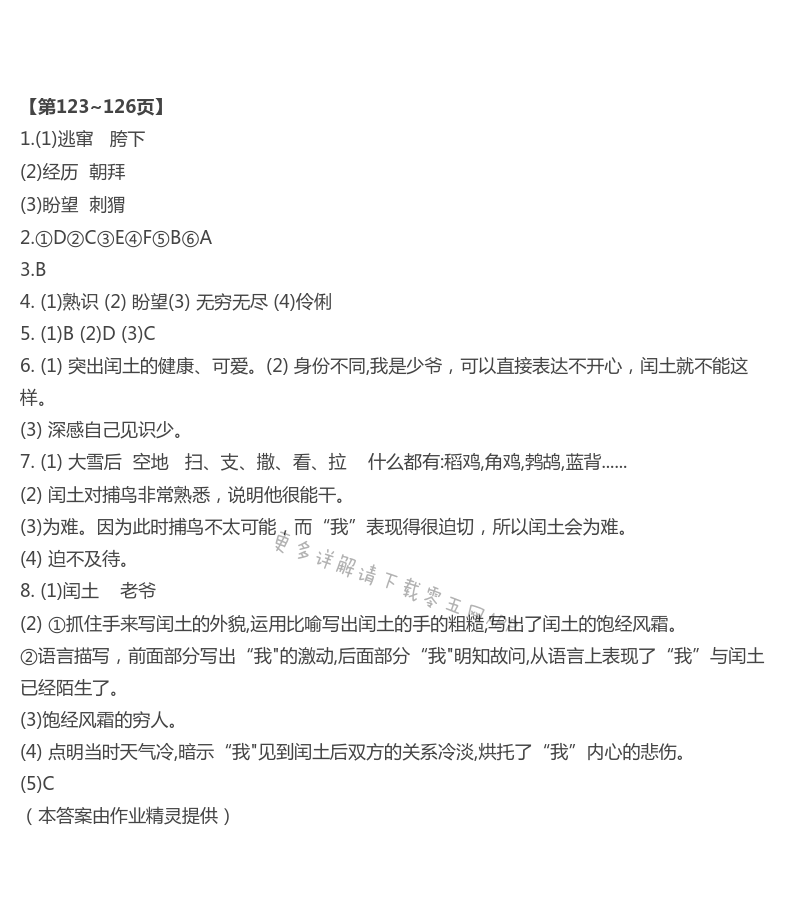 【第123~126页】
1.(1)逃窜　胯下
(2)经历　朝拜
(3)盼望　刺猬
2.①D②C③E④F⑤B⑥A
3.B
4. (1)熟识 (2) 盼望(3) 无穷无尽 (4)伶俐
5. (1)B (2)D (3)C
6. (1) 突出闰土的健康、可爱。(2) 身份不同,我是少爷，可以直接表达不开心，闰土就不能这样。
(3) 深感自己见识少。
7. (1) 大雪后　空地　扫、支、撒、看、拉　什么都有:稻鸡,角鸡,鹁鸪,蓝背......
(2) 闰土对捕鸟非常熟悉，说明他很能干。
(3)为难。因为此时捕鸟不太可能，而“我”表现得很迫切，所以闰土会为难。
(4) 迫不及待。
8. (1)闰土　老爷
(2) ①抓住手来写闰土的外貌,运用比喻写出闰土的手的粗糙,写出了闰土的饱经风霜。
②语言描写，前面部分写出“我"的激动,后面部分“我"明知故问,从语言上表现了“我”与闰土已经陌生了。
(3)饱经风霜的穷人。
(4) 点明当时天气冷,暗示“我"见到闰土后双方的关系冷淡,烘托了“我”内心的悲伤。
(5)C
（本答案由作业精灵提供）
更多详解请下载零五网